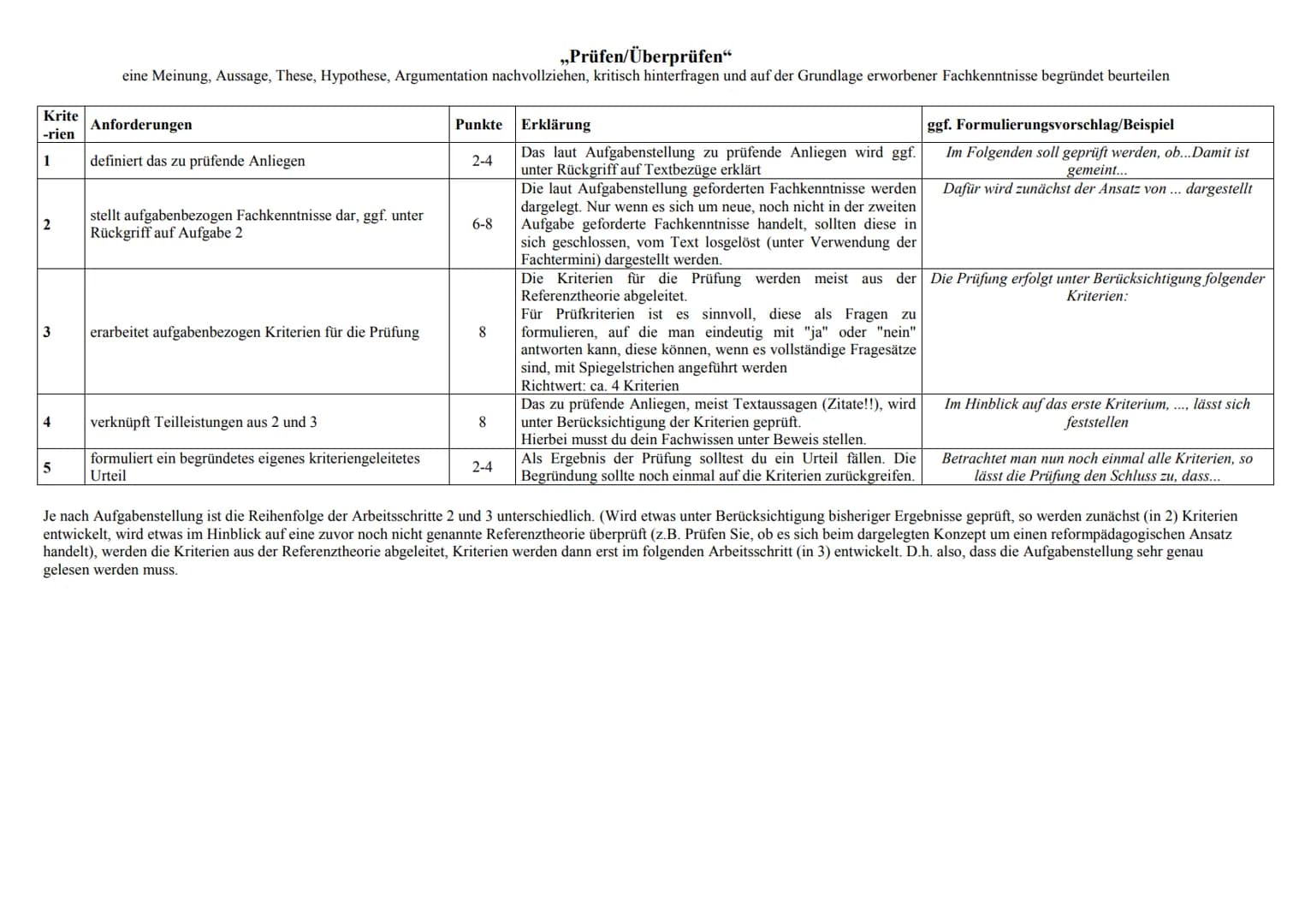 „Prüfen/Überprüfen“

eine Meinung, Aussage, These, Hypothese, Argumentation nachvollziehen, kritisch hinterfragen und auf der Grundlage erworbener Fachkenntnisse begründet beurteilen

| Kriterien | Anforderungen | Punkte | Erklärung | ggf. Formulierungsvorschlag/Beispiel |
|---|---|---|---|---|
| 1 | definiert das zu prüfende Anliegen | 2-4 | Das laut Aufgabenstellung zu prüfende Anliegen wird ggf. unter Rückgriff auf Textbezüge erklärt | Im Folgenden soll geprüft werden, ob...Damit ist gemeint... |
| 2 | stellt aufgabenbezogen Fachkenntnisse dar, ggf. unter Rückgriff auf Aufgabe 2 | 6-8 | Die laut Aufgabenstellung geforderten Fachkenntnisse werden dargelegt. Nur wenn es sich um neue, noch nicht in der zweiten Aufgabe geforderte Fachkenntnisse handelt, sollten diese in sich geschlossen, vom Text losgelöst (unter Verwendung der Fachtermini) dargestellt werden. | Dafür wird zunächst der Ansatz von ... dargestellt |
| 3 | erarbeitet aufgabenbezogen Kriterien für die Prüfung | 8 | Die Kriterien für die Prüfung werden meist aus der Referenztheorie abgeleitet. Für Prüfkriterien ist es sinnvoll, diese als Fragen zu formulieren, auf die man eindeutig mit "ja" oder "nein" antworten kann, diese können, wenn es vollständige Fragesätze sind, mit Spiegelstrichen angeführt werden Richtwert: ca. 4 Kriterien | Die Prüfung erfolgt unter Berücksichtigung folgender Kriterien: |
| 4 | verknüpft Teilleistungen aus 2 und 3 | 8 | Das zu prüfende Anliegen, meist Textaussagen (Zitate!!), wird unter Berücksichtigung der Kriterien geprüft. Hierbei musst du dein Fachwissen unter Beweis stellen. | Im Hinblick auf das erste Kriterium, ..., lässt sich feststellen |
| 5 | formuliert ein begründetes eigenes kriteriengeleitetes Urteil | 2-4 | Als Ergebnis der Prüfung solltest du ein Urteil fällen. Die Begründung sollte noch einmal auf die Kriterien zurückgreifen. | Betrachtet man nun noch einmal alle Kriterien, so lässt die Prüfung den Schluss zu, dass... |

Je nach Aufgabenstellung ist die Reihenfolge der Arbeitsschritte 2 und 3 unterschiedlich. (Wird etwas unter Berücksichtigung bisheriger Ergebnisse geprüft, so werden zunächst (in 2) Kriterien entwickelt, wird etwas im Hinblick auf eine zuvor noch nicht genannte Referenztheorie überprüft (z.B. Prüfen Sie, ob es sich beim dargelegten Konzept um einen reformpädagogischen Ansatz handelt), werden die Kriterien aus der Referenztheorie abgeleitet, Kriterien werden dann erst im folgenden Arbeitsschritt (in 3) entwickelt. D.h. also, dass die Aufgabenstellung sehr genau gelesen werden muss.